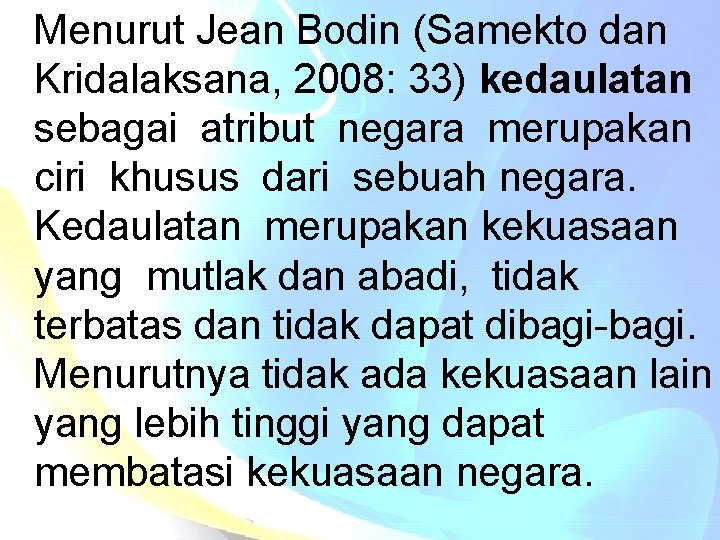 Menurut Jean Bodin (Samekto dan Kridalaksana, 2008: 33) kedaulatan sebagai atribut negara merupakan ciri khusus dari sebuah negara. Kedaulatan merupakan kekuasaan yang mutlak dan abadi, tidak terbatas dan tidak dapat dibagi-bagi. Menurutnya tidak ada kekuasaan lain yang lebih tinggi yang dapat membatasi kekuasaan negara.